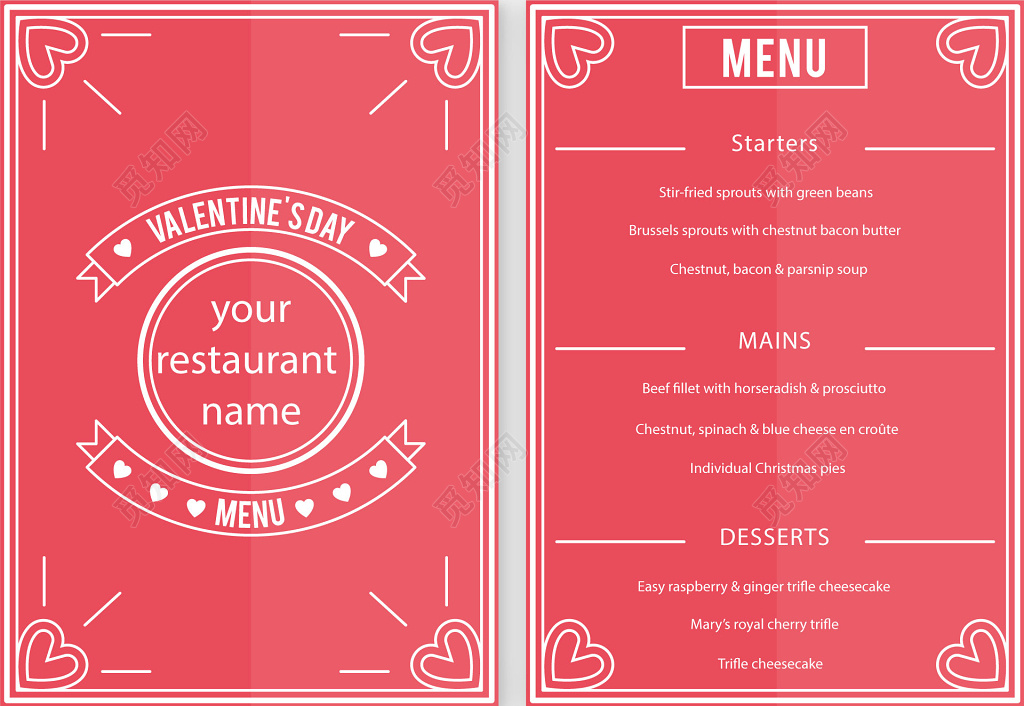 VALENTINE'S DAY

your restaurant name

MENU

MENU

Starters

Stir-fried sprouts with green beans

Brussels sprouts with chestnut bacon butter

Chestnut, bacon & parsnip soup

MAINS

Beef fillet with horseradish & prosciutto

Chestnut, spinach & blue cheese en croûte

Individual Christmas pies

DESSERTS

Easy raspberry & ginger trifle cheesecake

Mary's royal cherry trifle

Trifle cheesecake

觅知网